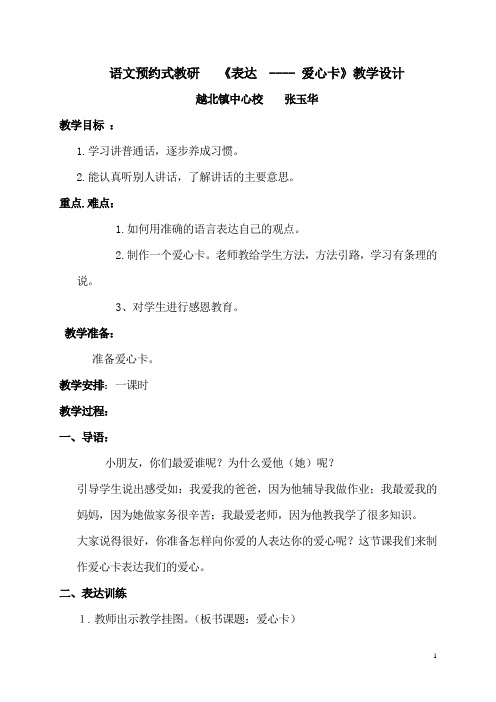 语文预约式教研　《表达　----　爱心卡》教学设计

越北镇中心校　张玉华

教学目标　：

1.学习讲普通话，逐步养成习惯。

2.能认真听别人讲话，了解讲话的主要意思。

重点.难点：

1.如何用准确的语言表达自己的观点。

2.制作一个爱心卡。老师教给学生方法，方法引路，学习有条理的说。

3、对学生进行感恩教育。

教学准备：

准备爱心卡。

教学安排：一课时

教学过程：

一、导语：

小朋友，你们最爱谁呢？为什么爱他（她）呢？

引导学生说出感受如：我爱我的爸爸，因为他辅导我做作业；我最爱我的妈妈，因为她做家务很辛苦；我最爱老师，因为他教我学了很多知识。

大家说得很好，你准备怎样向你爱的人表达你的爱心呢？这节课我们来制作爱心卡表达我们的爱心。

二、表达训练

1．教师出示教学挂图。（板书课题：爱心卡）

1